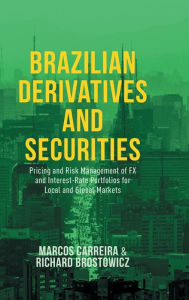 BRAZILIAN DERIVATIVES AND SECURITIES

Pricing and Risk Management of FX and Interest-Rate Portfolios for Local and Global Markets

MARCOS CARREIRA &
RICHARD BROSTOWICZ